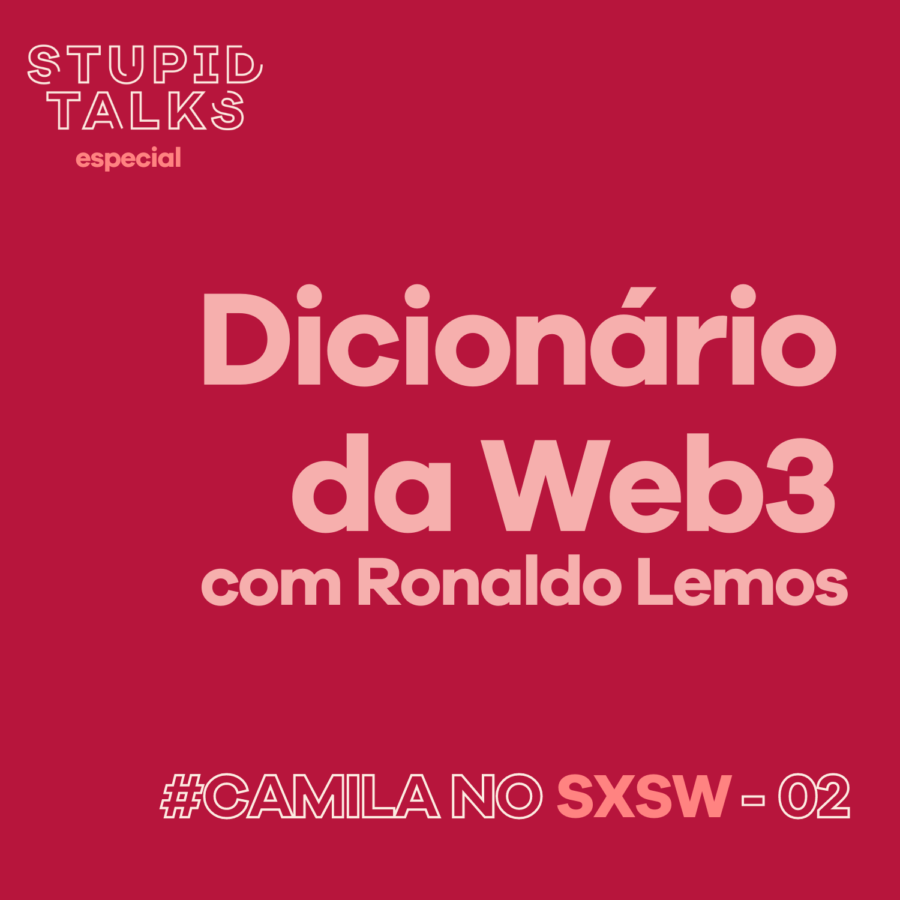 STUPID TALKS
especial

Dicionário da Web3
com Ronaldo Lemos

#CAMILA NO SXSW - 02